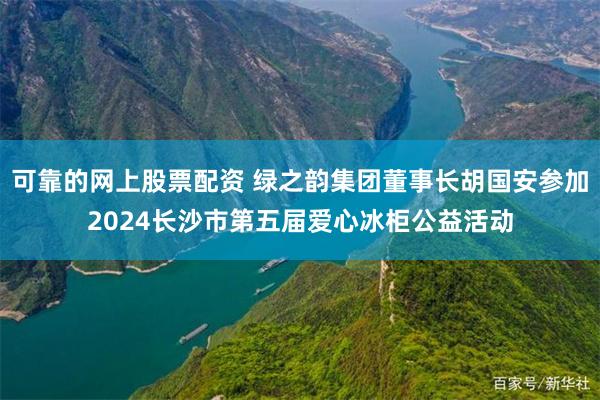 可靠的网上股票配资 绿之韵集团董事长胡国安参加2024长沙市第五届爱心冰柜公益活动

百家号/新华社